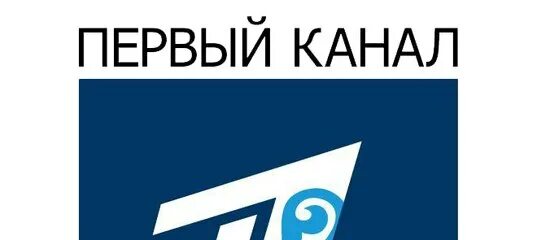 ПЕРВЫЙ КАНАЛ